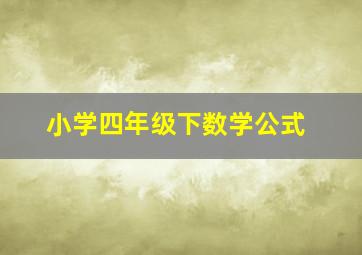 小学四年级下数学公式